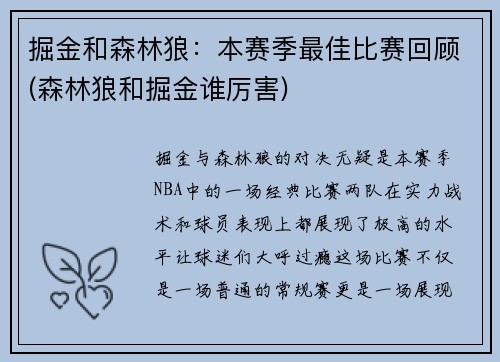 掘金和森林狼：本赛季最佳比赛回顾(森林狼和掘金谁厉害)

掘金与森林狼的对决无疑是本赛季NBA中的一场经典比赛两队在实力战术和球员表现上都展现了极高的水平让球迷们大呼过瘾这场比赛不仅是一场普通的常规赛更是一场展现